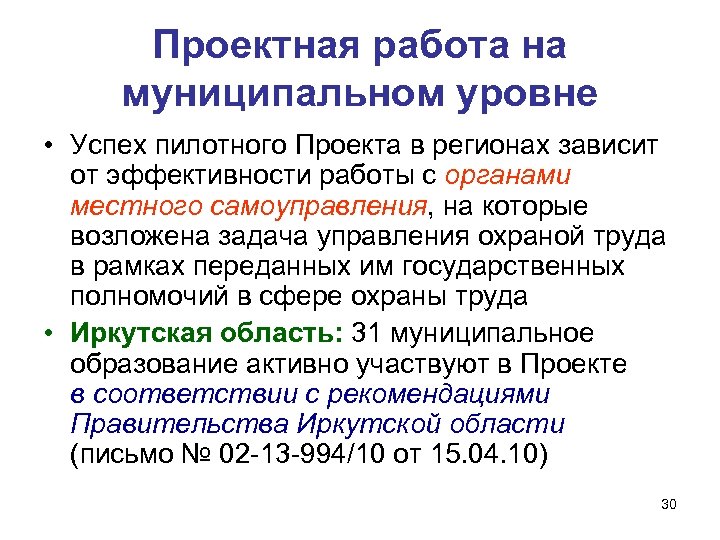 Проектная работа на муниципальном уровне

• Успех пилотного Проекта в регионах зависит от эффективности работы с органами местного самоуправления, на которые возложена задача управления охраной труда в рамках переданных им государственных полномочий в сфере охраны труда

• Иркутская область: 31 муниципальное образование активно участвуют в Проекте в соответствии с рекомендациями Правительства Иркутской области (письмо № 02-13-994/10 от 15.04.10)

30